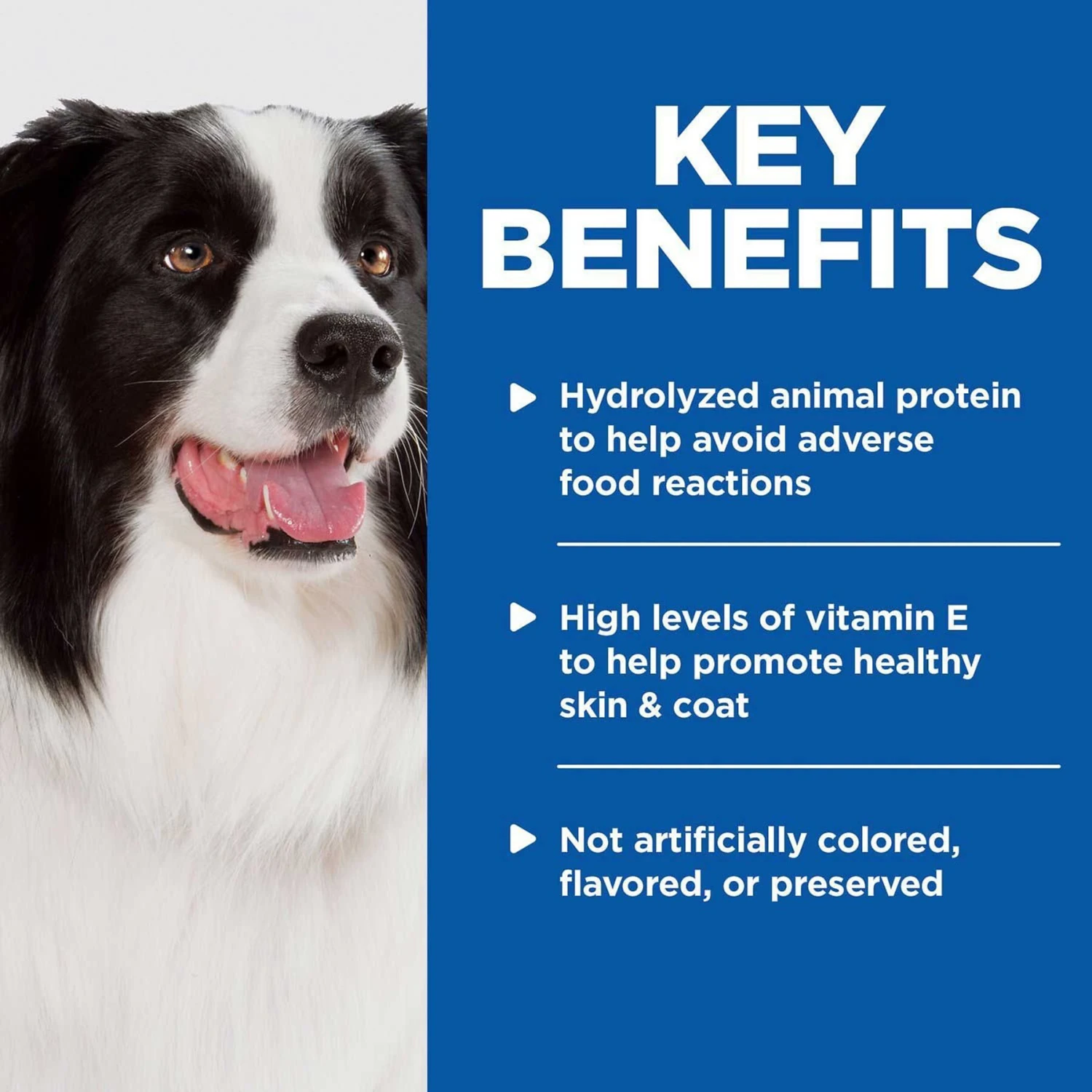 KEY BENEFITS

Hydrolyzed animal protein to help avoid adverse food reactions

High levels of vitamin E to help promote healthy skin & coat

Not artificially colored, flavored, or preserved